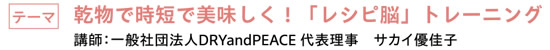 テーマ

乾物で時短で美味しく！「レシピ脳」トレーニング

講師：一般社団法人DRYandPEACE 代表理事　サカイ優佳子